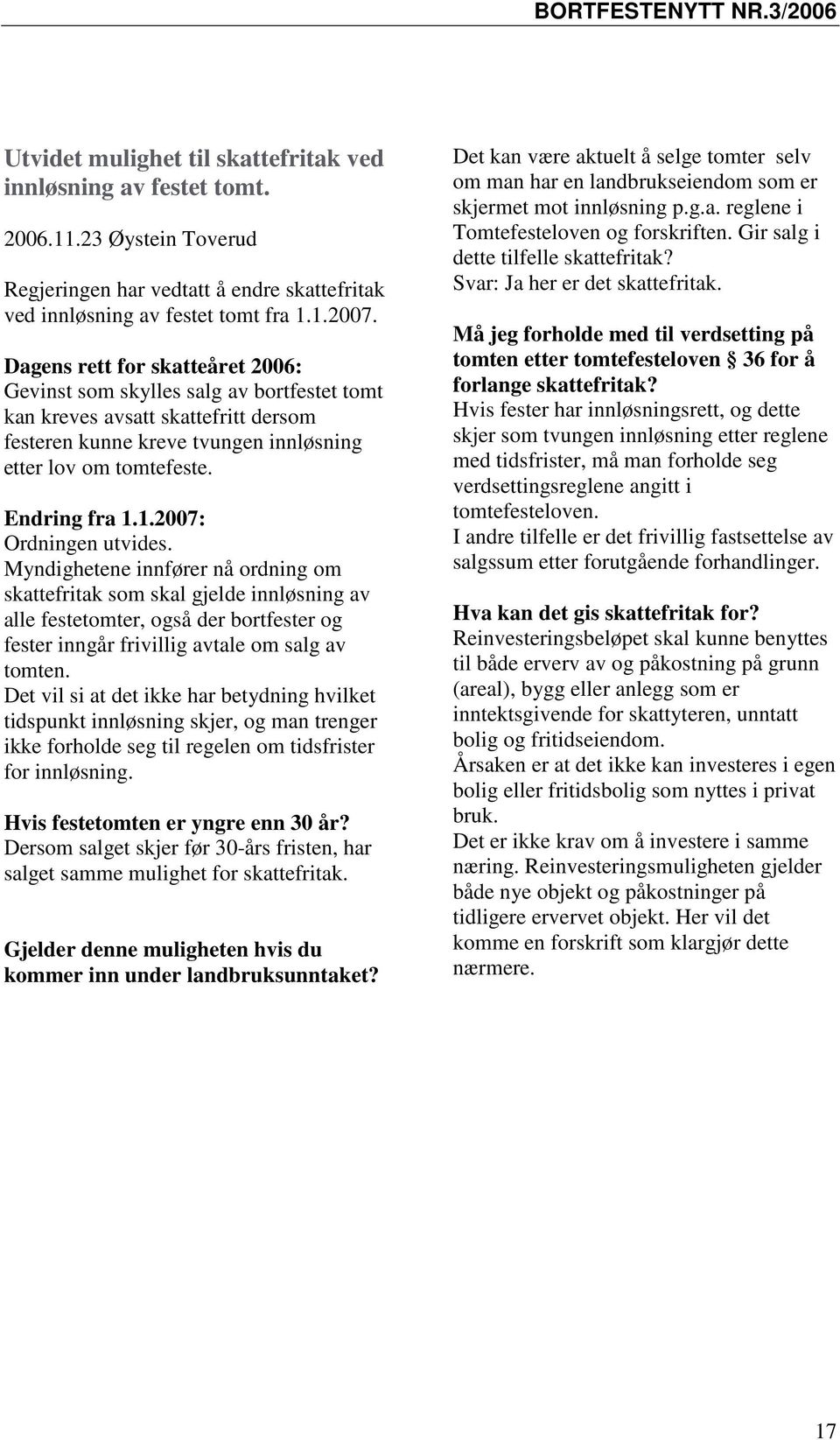 BORTFESTENYTT NR.3/2006

Utvidet mulighet til skattefritak ved innløsning av festet tomt.

2006.11.23 Øystein Toverud

Regjeringen har vedtatt å endre skattefritak ved innløsning av festet tomt fra 1.1.2007.

Dagens rett for skatteåret 2006:
Gevinst som skylles salg av bortfestet tomt kan kreves avsatt skattefritt dersom festeren kunne kreve tvungen innløsning etter lov om tomtefeste.

Endring fra 1.1.2007:
Ordningen utvides.
Myndighetene innfører nå ordning om skattefritak som skal gjelde innløsning av alle festetomter, også der bortfester og fester inngår frivillig avtale om salg av tomten.
Det vil si at det ikke har betydning hvilket tidspunkt innløsning skjer, og man trenger ikke forholde seg til regelen om tidsfrister for innløsning.

Hvis festetomten er yngre enn 30 år?
Dersom salget skjer før 30-års fristen, har salget samme mulighet for skattefritak.

Gjelder denne muligheten hvis du kommer inn under landbruksunntaket?

Det kan være aktuelt å selge tomter selv om man har en landbrukseiendom som er skjermet mot innløsning p.g.a. reglene i Tomtefesteloven og forskriften. Gir salg i dette tilfelle skattefritak?
Svar: Ja her er det skattefritak.

Må jeg forholde med til verdsetting på tomten etter tomtefesteloven 36 for å forlange skattefritak?
Hvis fester har innløsningsrett, og dette skjer som tvungen innløsning etter reglene med tidsfrister, må man forholde seg verdsettingsreglene angitt i tomtefesteloven.
I andre tilfelle er det frivillig fastsettelse av salgssum etter forutgående forhandlinger.

Hva kan det gis skattefritak for?
Reinvesteringsbeløpet skal kunne benyttes til både erverv av og påkostning på grunn (areal), bygg eller anlegg som er inntektsgivende for skattyteren, unntatt bolig og fritidseiendom.
Årsaken er at det ikke kan investeres i egen bolig eller fritidsbolig som nyttes i privat bruk.
Det er ikke krav om å investere i samme næring. Reinvesteringsmuligheten gjelder både nye objekt og påkostninger på tidligere ervervet objekt. Her vil det komme en forskrift som klargjør dette nærmere.

17